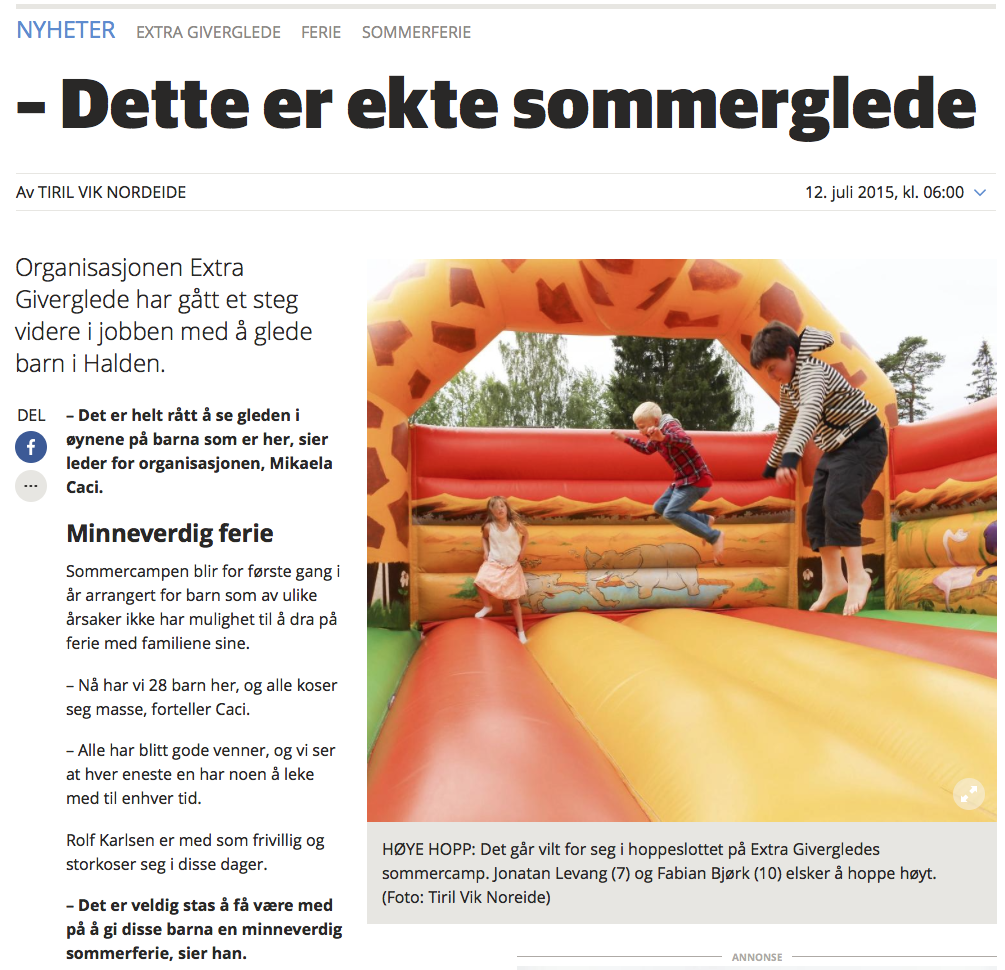 NYHETER EXTRA GIVERGLEDE FERIE SOMMERFERIE

– Dette er ekte sommerglede

Av TIRIL VIK NORDEIDE

12. juli 2015, kl. 06:00

Organisasjonen Extra Giverglede har gått et steg videre i jobben med å glede barn i Halden.

DEL

– Det er helt rått å se gleden i øynene på barna som er her, sier leder for organisasjonen, Mikaela Caci.

Minneverdig ferie

Sommercampen blir for første gang i år arrangert for barn som av ulike årsaker ikke har mulighet til å dra på ferie med familiene sine.

– Nå har vi 28 barn her, og alle koser seg masse, forteller Caci.

– Alle har blitt gode venner, og vi ser at hver eneste en har noen å leke med til enhver tid.

Rolf Karlsen er med som frivillig og storkoser seg i disse dager.

– Det er veldig stas å få være med på å gi disse barna en minneverdig sommerferie, sier han.

HØYE HOPP: Det går vilt for seg i hoppeslottet på Extra Givergledes sommercamp. Jonatan Levang (7) og Fabian Bjørk (10) elsker å hoppe høyt. (Foto: Tiril Vik Noreide)

ANNONSE